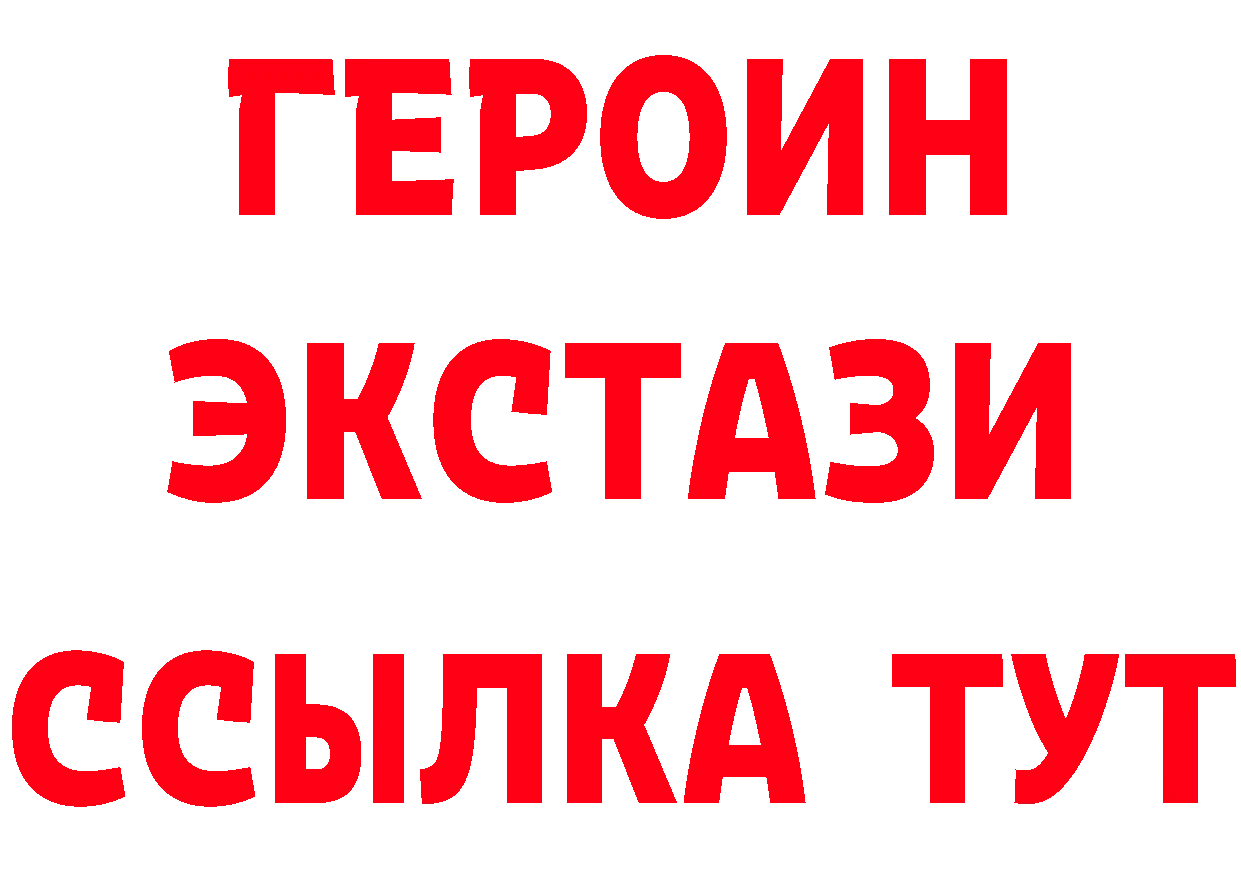 ГЕРОИН ЭКСТАЗИ ССЫЛКА ТУТ